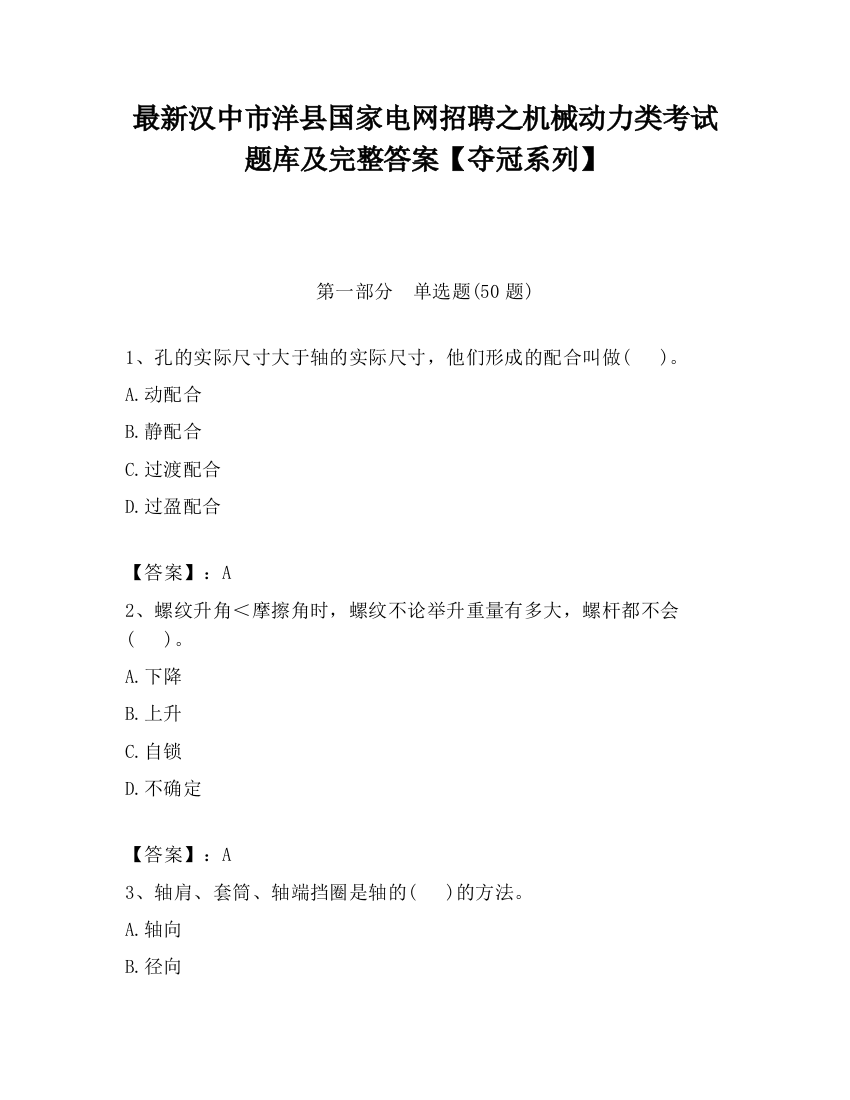 最新汉中市洋县国家电网招聘之机械动力类考试题库及完整答案【夺冠系列】

第一部分　单选题(50 题)

1、孔的实际尺寸大于轴的实际尺寸，他们形成的配合叫做(　　)。

A.动配合

B.静配合

C.过渡配合

D.过盈配合

【答案】：A

2、螺纹升角＜摩擦角时，螺纹不论举升重量有多大，螺杆都不会(　　)。

A.下降

B.上升

C.自锁

D.不确定

【答案】：A

3、轴肩、套筒、轴端挡圈是轴的(　　)的方法。

A.轴向

B.径向